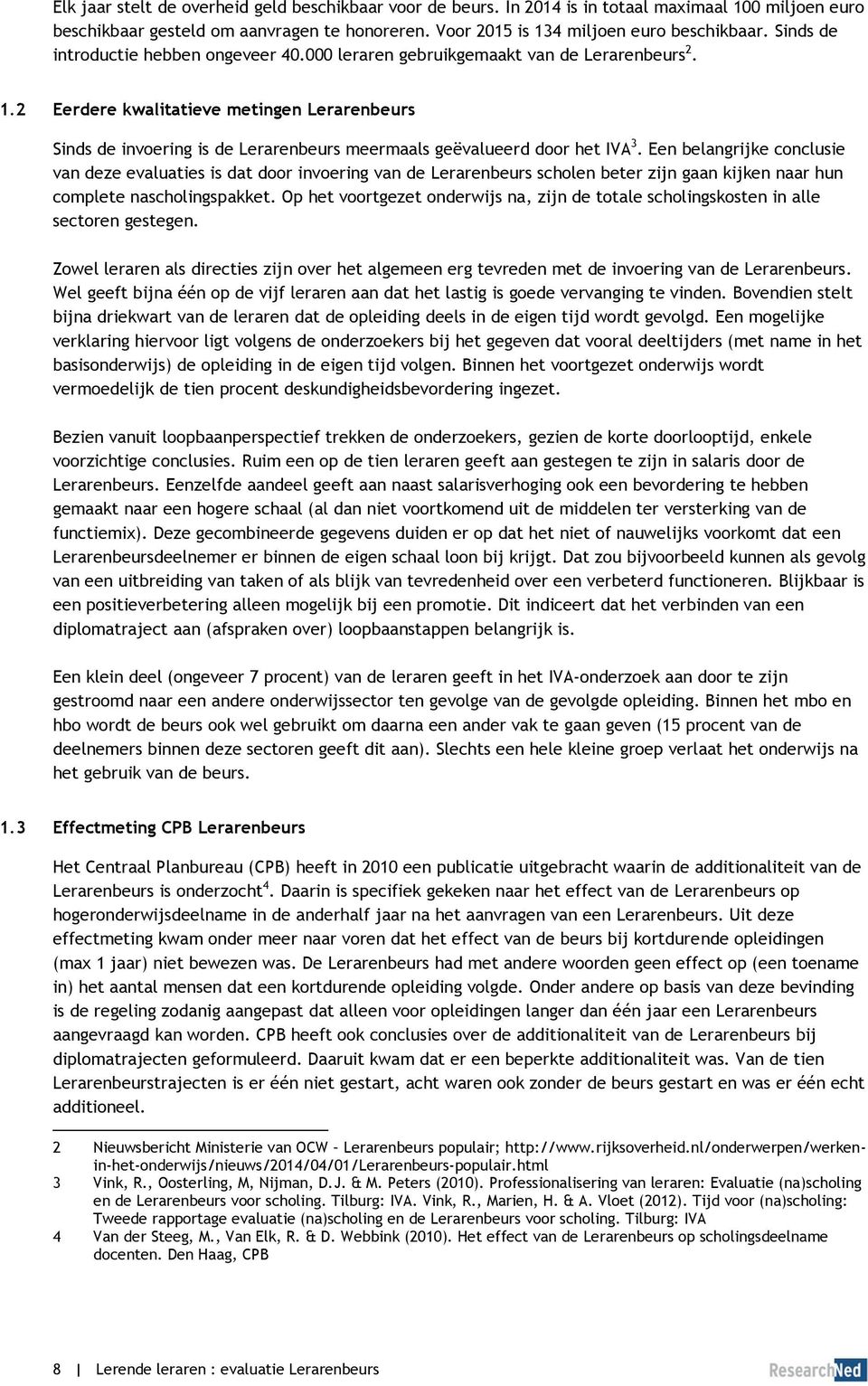 Elk jaar stelt de overheid geld beschikbaar voor de beurs. In 2014 is in totaal maximaal 100 miljoen euro beschikbaar gesteld om aanvragen te honoreren. Voor 2015 is 134 miljoen euro beschikbaar. Sinds de introductie hebben ongeveer 40.000 leraren gebruikgemaakt van de Lerarenbeurs$^2$.

1.2 Eerdere kwalitatieve metingen Lerarenbeurs

Sinds de invoering is de Lerarenbeurs meermaals geëvalueerd door het IVA$^3$. Een belangrijke conclusie van deze evaluaties is dat door invoering van de Lerarenbeurs scholen beter zijn gaan kijken naar hun complete nascholingspakket. Op het voortgezet onderwijs na, zijn de totale scholingskosten in alle sectoren gestegen.

Zowel leraren als directies zijn over het algemeen erg tevreden met de invoering van de Lerarenbeurs. Wel geeft bijna één op de vijf leraren aan dat het lastig is goede vervanging te vinden. Bovendien stelt bijna driekwart van de leraren dat de opleiding deels in de eigen tijd wordt gevolgd. Een mogelijke verklaring hiervoor ligt volgens de onderzoekers bij het gegeven dat vooral deeltijders (met name in het basisonderwijs) de opleiding in de eigen tijd volgen. Binnen het voortgezet onderwijs wordt vermoedelijk de tien procent deskundigheidsbevordering ingezet.

Bezien vanuit loopbaanperspectief trekken de onderzoekers, gezien de korte doorlooptijd, enkele voorzichtige conclusies. Ruim een op de tien leraren geeft aan gestegen te zijn in salaris door de Lerarenbeurs. Eenzelfde aandeel geeft aan naast salarisverhoging ook een bevordering te hebben gemaakt naar een hogere schaal (al dan niet voortkomend uit de middelen ter versterking van de functiemix). Deze gecombineerde gegevens duiden er op dat het niet of nauwelijks voorkomt dat een Lerarenbeursdeelnemer er binnen de eigen schaal loon bij krijgt. Dat zou bijvoorbeeld kunnen als gevolg van een uitbreiding van taken of als blijk van tevredenheid over een verbeterd functioneren. Blijkbaar is een positieverbetering alleen mogelijk bij een promotie. Dit indiceert dat het verbinden van een diplomatraject aan (afspraken over) loopbaanstappen belangrijk is.

Een klein deel (ongeveer 7 procent) van de leraren geeft in het IVA-onderzoek aan door te zijn gestroomd naar een andere onderwijssector ten gevolge van de gevolgde opleiding. Binnen het mbo en hbo wordt de beurs ook wel gebruikt om daarna een ander vak te gaan geven (15 procent van de deelnemers binnen deze sectoren geeft dit aan). Slechts een hele kleine groep verlaat het onderwijs na het gebruik van de beurs.

1.3 Effectmeting CPB Lerarenbeurs

Het Centraal Planbureau (CPB) heeft in 2010 een publicatie uitgebracht waarin de additionaliteit van de Lerarenbeurs is onderzocht$^4$. Daarin is specifiek gekeken naar het effect van de Lerarenbeurs op hogeronderwijsdeelname in de anderhalf jaar na het aanvragen van een Lerarenbeurs. Uit deze effectmeting kwam onder meer naar voren dat het effect van de beurs bij kortdurende opleidingen (max 1 jaar) niet bewezen was. De Lerarenbeurs had met andere woorden geen effect op (een toename in) het aantal mensen dat een kortdurende opleiding volgde. Onder andere op basis van deze bevinding is de regeling zodanig aangepast dat alleen voor opleidingen langer dan één jaar een Lerarenbeurs aangevraagd kan worden. CPB heeft ook conclusies over de additionaliteit van de Lerarenbeurs bij diplomatrajecten geformuleerd. Daaruit kwam dat er een beperkte additionaliteit was. Van de tien Lerarenbeurstrajecten is er één niet gestart, acht waren ook zonder de beurs gestart en was er één echt additioneel.

2 Nieuwsbericht Ministerie van OCW – Lerarenbeurs populair; http://www.rijksoverheid.nl/onderwerpen/werken-in-het-onderwijs/nieuws/2014/04/01/Lerarenbeurs-populair.html
3 Vink, R., Oosterling, M, Nijman, D.J. & M. Peters (2010). Professionalisering van leraren: Evaluatie (na)scholing en de Lerarenbeurs voor scholing. Tilburg: IVA. Vink, R., Marien, H. & A. Vloet (2012). Tijd voor (na)scholing: Tweede rapportage evaluatie (na)scholing en de Lerarenbeurs voor scholing. Tilburg: IVA
4 Van der Steeg, M., Van Elk, R. & D. Webbink (2010). Het effect van de Lerarenbeurs op scholingsdeelname docenten. Den Haag, CPB

8 | Lerende leraren : evaluatie Lerarenbeurs

ResearchNed